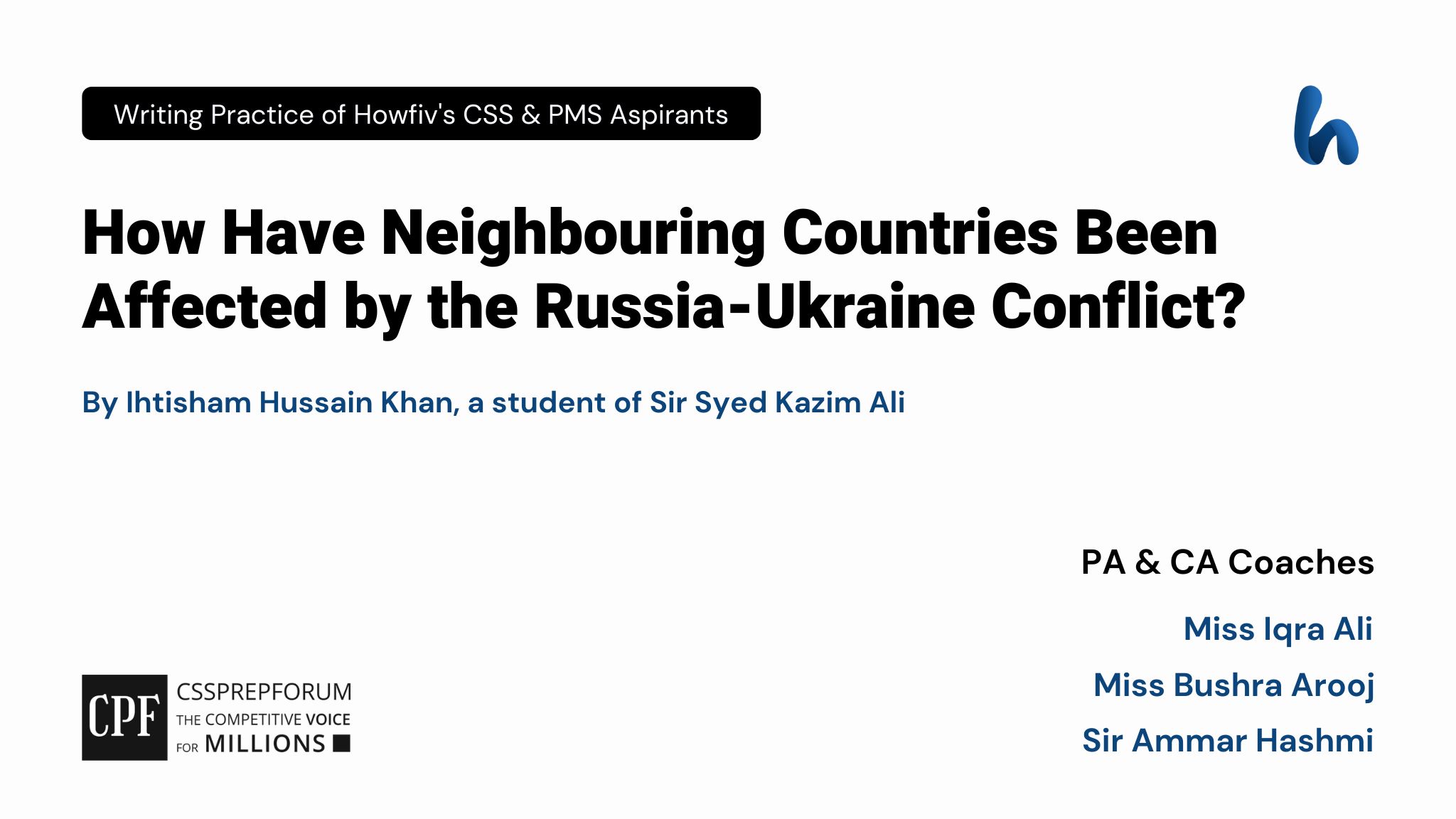 Writing Practice of Howfiv's CSS & PMS Aspirants

h

How Have Neighbouring Countries Been Affected by the Russia-Ukraine Conflict?

By Ihtisham Hussain Khan, a student of Sir Syed Kazim Ali

PA & CA Coaches

Miss Iqra Ali

Miss Bushra Arooj

Sir Ammar Hashmi

CPF CSSPREPFORUM THE COMPETITIVE VOICE FOR MILLIONS